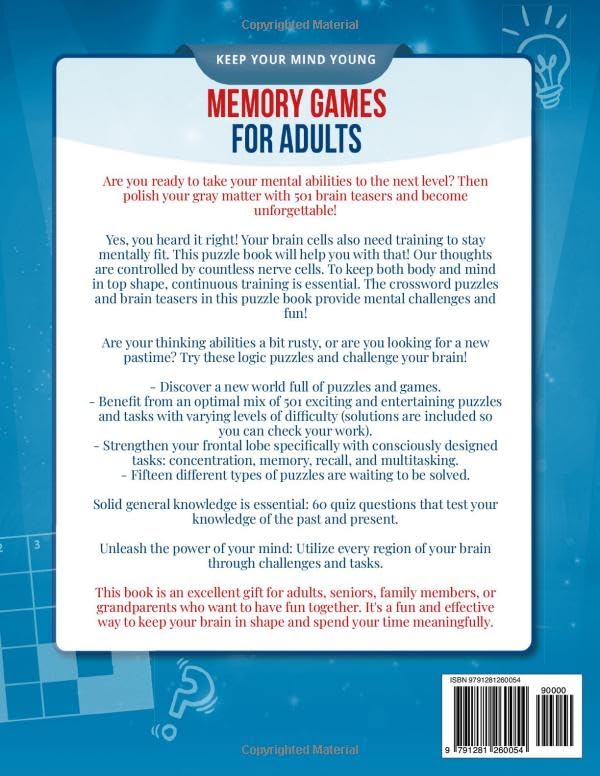 Copyrighted Material

KEEP YOUR MIND YOUNG

MEMORY GAMES FOR ADULTS

Are you ready to take your mental abilities to the next level? Then polish your gray matter with 501 brain teasers and become unforgettable!

Yes, you heard it right! Your brain cells also need training to stay mentally fit. This puzzle book will help you with that! Our thoughts are controlled by countless nerve cells. To keep both body and mind in top shape, continuous training is essential. The crossword puzzles and brain teasers in this puzzle book provide mental challenges and fun!

Are your thinking abilities a bit rusty, or are you looking for a new pastime? Try these logic puzzles and challenge your brain!

- Discover a new world full of puzzles and games.
- Benefit from an optimal mix of 501 exciting and entertaining puzzles and tasks with varying levels of difficulty (solutions are included so you can check your work).
- Strengthen your frontal lobe specifically with consciously designed tasks: concentration, memory, recall, and multitasking.
- Fifteen different types of puzzles are waiting to be solved.

Solid general knowledge is essential: 60 quiz questions that test your knowledge of the past and present.

Unleash the power of your mind: Utilize every region of your brain through challenges and tasks.

This book is an excellent gift for adults, seniors, family members, or grandparents who want to have fun together. It's a fun and effective way to keep your brain in shape and spend your time meaningfully.

2 3

ISBN 9791281260054
90000
9 791281 260054

Copyrighted Material